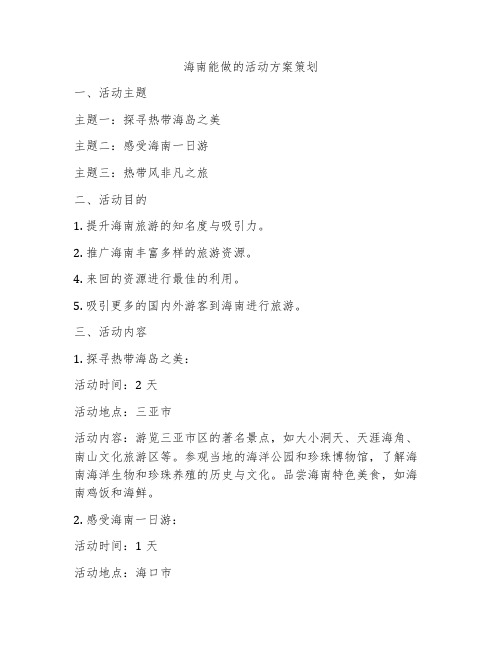 海南能做的活动方案策划

一、活动主题

主题一：探寻热带海岛之美

主题二：感受海南一日游

主题三：热带风非凡之旅

二、活动目的

1. 提升海南旅游的知名度与吸引力。

2. 推广海南丰富多样的旅游资源。

4. 来回的资源进行最佳的利用。

5. 吸引更多的国内外游客到海南进行旅游。

三、活动内容

1. 探寻热带海岛之美：

活动时间：2 天

活动地点：三亚市

活动内容：游览三亚市区的著名景点，如大小洞天、天涯海角、南山文化旅游区等。参观当地的海洋公园和珍珠博物馆，了解海南海洋生物和珍珠养殖的历史与文化。品尝海南特色美食，如海南鸡饭和海鲜。

2. 感受海南一日游：

活动时间：1 天

活动地点：海口市